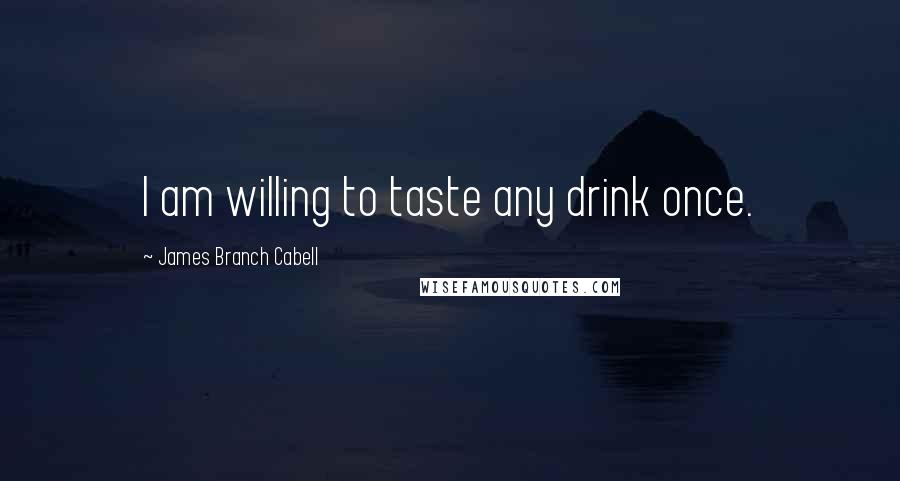 I am willing to taste any drink once.

~ James Branch Cabell

WISEFAMOUSQUOTES.COM